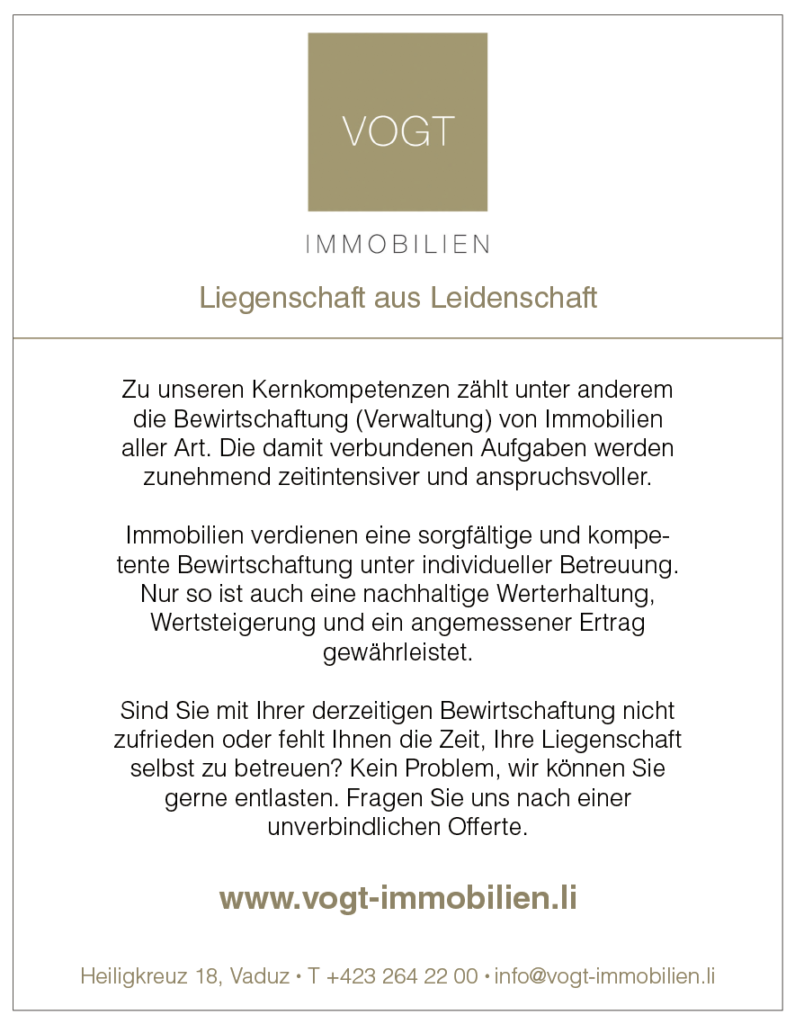 VOGT

IMMOBILIEN

Liegenschaft aus Leidenschaft

Zu unseren Kernkompetenzen zählt unter anderem die Bewirtschaftung (Verwaltung) von Immobilien aller Art. Die damit verbundenen Aufgaben werden zunehmend zeitintensiver und anspruchsvoller.

Immobilien verdienen eine sorgfältige und kompetente Bewirtschaftung unter individueller Betreuung. Nur so ist auch eine nachhaltige Werterhaltung, Wertsteigerung und ein angemessener Ertrag gewährleistet.

Sind Sie mit Ihrer derzeitigen Bewirtschaftung nicht zufrieden oder fehlt Ihnen die Zeit, Ihre Liegenschaft selbst zu betreuen? Kein Problem, wir können Sie gerne entlasten. Fragen Sie uns nach einer unverbindlichen Offerte.

www.vogt-immobilien.li

Heiligkreuz 18, Vaduz • T +423 264 22 00 • info@vogt-immobilien.li